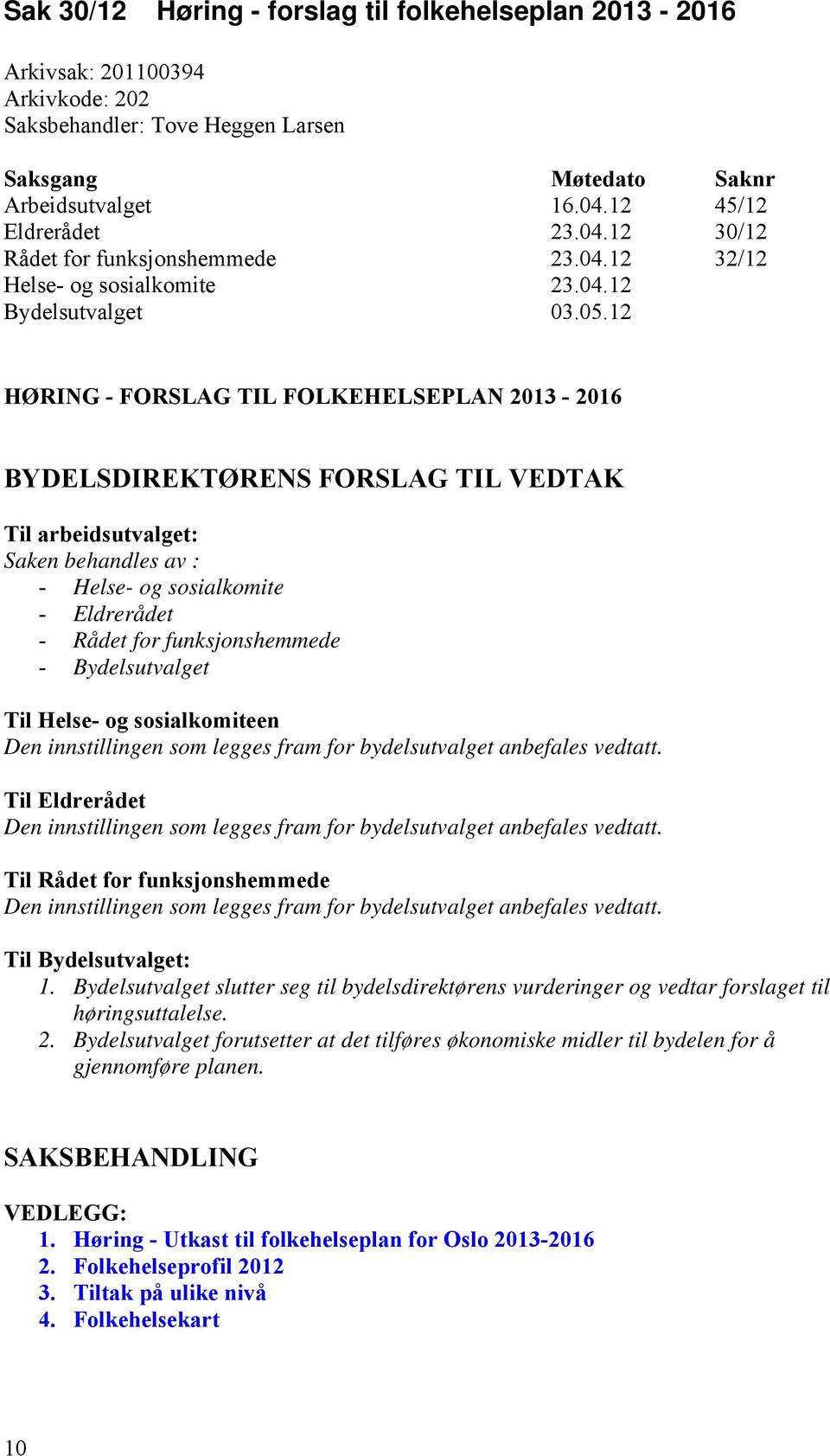 Sak 30/12 Høring - forslag til folkehelseplan 2013 - 2016

Arkivsak: 201100394
Arkivkode: 202
Saksbehandler: Tove Heggen Larsen

| Saksgang | Møtedato | Saknr |
|---|---|---|
| Arbeidsutvalget | 16.04.12 | 45/12 |
| Eldrerådet | 23.04.12 | 30/12 |
| Rådet for funksjonshemmede | 23.04.12 | 32/12 |
| Helse- og sosialkomite | 23.04.12 | |
| Bydelsutvalget | 03.05.12 | |

HØRING - FORSLAG TIL FOLKEHELSEPLAN 2013 - 2016

BYDELSDIREKTØRENS FORSLAG TIL VEDTAK

Til arbeidsutvalget:
Saken behandles av :
- Helse- og sosialkomite
- Eldrerådet
- Rådet for funksjonshemmede
- Bydelsutvalget

Til Helse- og sosialkomiteen
Den innstillingen som legges fram for bydelsutvalget anbefales vedtatt.

Til Eldrerådet
Den innstillingen som legges fram for bydelsutvalget anbefales vedtatt.

Til Rådet for funksjonshemmede
Den innstillingen som legges fram for bydelsutvalget anbefales vedtatt.

Til Bydelsutvalget:
1. Bydelsutvalget slutter seg til bydelsdirektørens vurderinger og vedtar forslaget til høringsuttalelse.
2. Bydelsutvalget forutsetter at det tilføres økonomiske midler til bydelen for å gjennomføre planen.

SAKSBEHANDLING

VEDLEGG:
1. Høring - Utkast til folkehelseplan for Oslo 2013-2016
2. Folkehelseprofil 2012
3. Tiltak på ulike nivå
4. Folkehelsekart

10